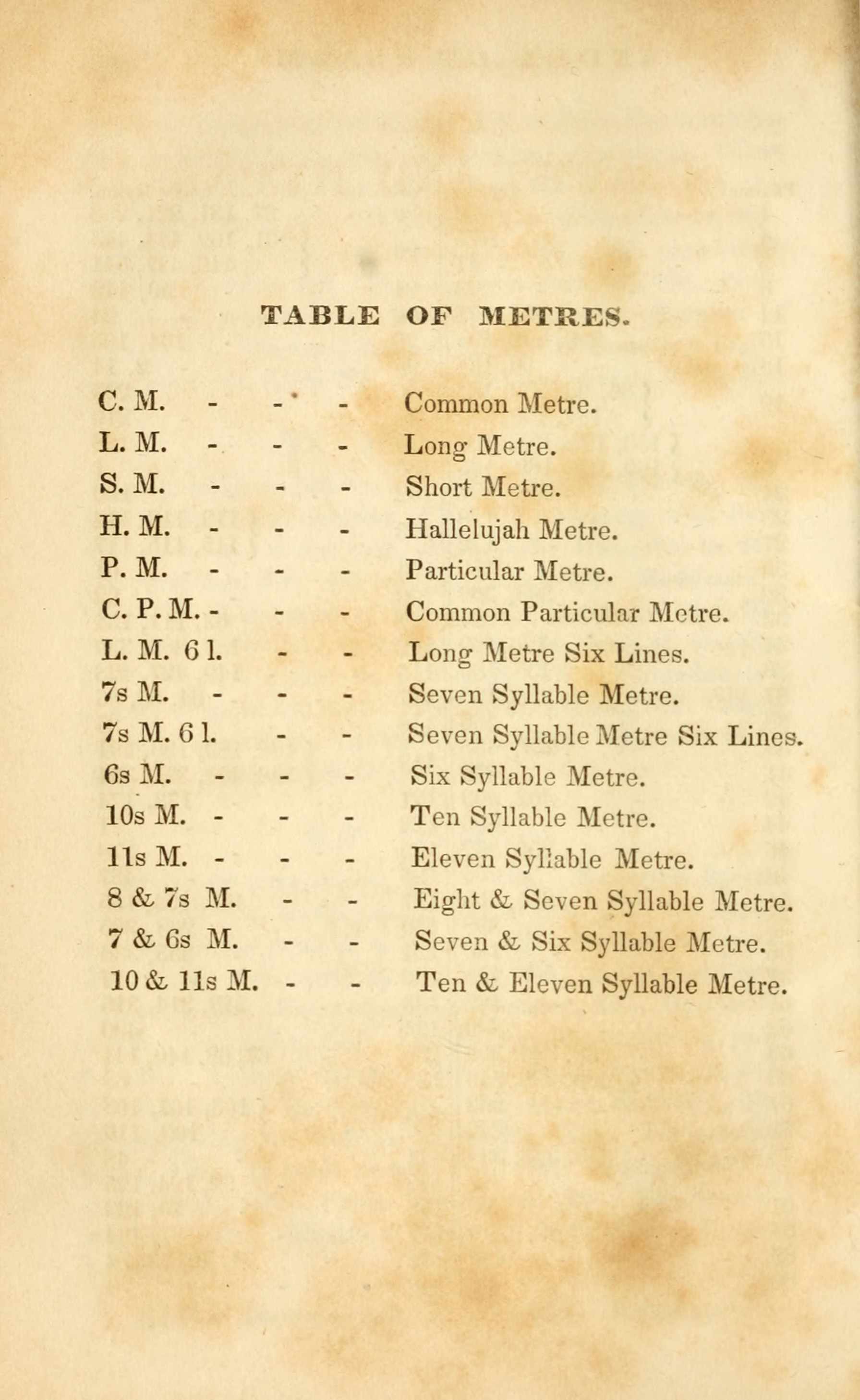 TABLE OF METRES.

C. M. - - - Common Metre.
L. M. - - - Long Metre.
S. M. - - - Short Metre.
H. M. - - - Hallelujah Metre.
P. M. - - - Particular Metre.
C. P. M. - - - Common Particular Metre.
L. M. 6 l. - - Long Metre Six Lines.
7s M. - - - Seven Syllable Metre.
7s M. 6 l. - - Seven Syllable Metre Six Lines.
6s M. - - - Six Syllable Metre.
10s M. - - - Ten Syllable Metre.
11s M. - - - Eleven Syllable Metre.
8 & 7s M. - - Eight & Seven Syllable Metre.
7 & 6s M. - - Seven & Six Syllable Metre.
10 & 11s M. - - Ten & Eleven Syllable Metre.